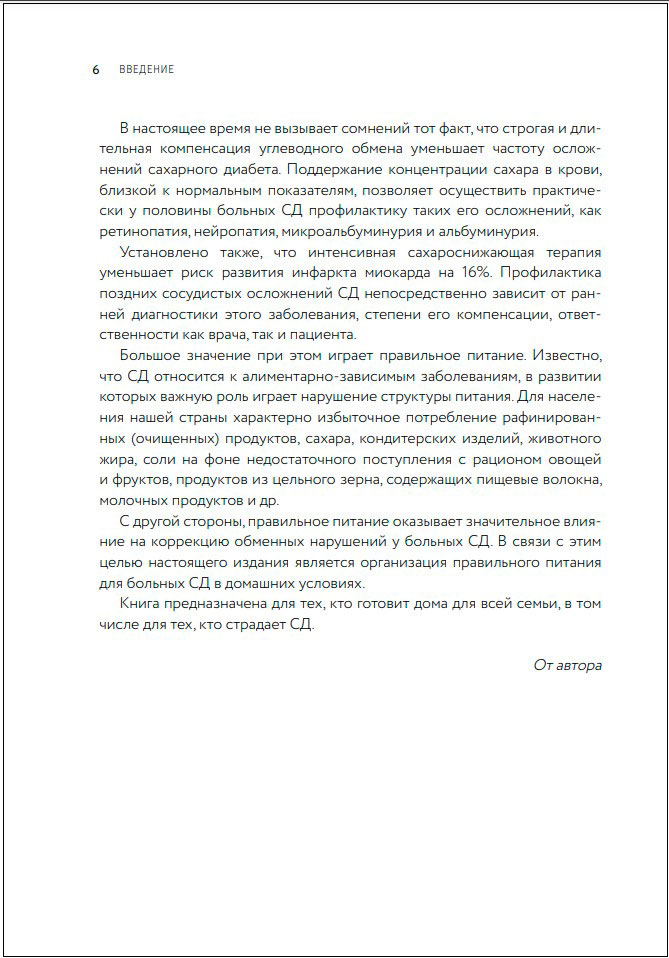 6 ВВЕДЕНИЕ

В настоящее время не вызывает сомнений тот факт, что строгая и длительная компенсация углеводного обмена уменьшает частоту осложнений сахарного диабета. Поддержание концентрации сахара в крови, близкой к нормальным показателям, позволяет осуществить практически у половины больных СД профилактику таких его осложнений, как ретинопатия, нейропатия, микроальбуминурия и альбуминурия.

Установлено также, что интенсивная сахароснижающая терапия уменьшает риск развития инфаркта миокарда на 16%. Профилактика поздних сосудистых осложнений СД непосредственно зависит от ранней диагностики этого заболевания, степени его компенсации, ответственности как врача, так и пациента.

Большое значение при этом играет правильное питание. Известно, что СД относится к алиментарно-зависимым заболеваниям, в развитии которых важную роль играет нарушение структуры питания. Для населения нашей страны характерно избыточное потребление рафинированных (очищенных) продуктов, сахара, кондитерских изделий, животного жира, соли на фоне недостаточного поступления с рационом овощей и фруктов, продуктов из цельного зерна, содержащих пищевые волокна, молочных продуктов и др.

С другой стороны, правильное питание оказывает значительное влияние на коррекцию обменных нарушений у больных СД. В связи с этим целью настоящего издания является организация правильного питания для больных СД в домашних условиях.

Книга предназначена для тех, кто готовит дома для всей семьи, в том числе для тех, кто страдает СД.

От автора